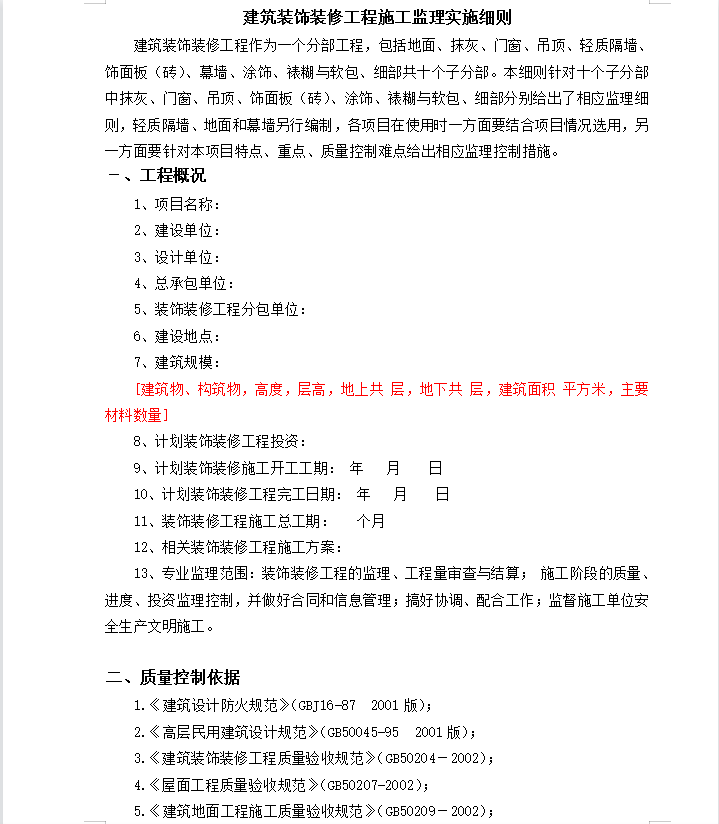 建筑装饰装修工程施工监理实施细则

建筑装饰装修工程作为一个分部工程，包括地面、抹灰、门窗、吊顶、轻质隔墙、饰面板（砖）、幕墙、涂饰、裱糊与软包、细部共十个子分部。本细则针对十个子分部中抹灰、门窗、吊顶、饰面板（砖）、涂饰、裱糊与软包、细部分别给出了相应监理细则，轻质隔墙、地面和幕墙另行编制，各项目在使用时一方面要结合项目情况选用，另一方面要针对本项目特点、重点、质量控制难点给出相应监理控制措施。

一、工程概况

1、项目名称：

2、建设单位：

3、设计单位：

4、总承包单位：

5、装饰装修工程分包单位：

6、建设地点：

7、建筑规模：

[建筑物、构筑物，高度，层高，地上共 层，地下共 层，建筑面积 平方米，主要材料数量]

8、计划装饰装修工程投资：

9、计划装饰装修施工开工工期： 年 月 日

10、计划装饰装修工程完工日期： 年 月 日

11、装饰装修工程施工总工期： 个月

12、相关装饰装修工程施工方案：

13、专业监理范围：装饰装修工程的监理、工程量审查与结算； 施工阶段的质量、进度、投资监理控制，并做好合同和信息管理；搞好协调、配合工作；监督施工单位安全生产文明施工。

二、质量控制依据

1.《建筑设计防火规范》(GBJ16-87 2001 版)；

2.《高层民用建筑设计规范》(GB50045-95 2001 版)；

3.《建筑装饰装修工程质量验收规范》(GB50204－2002)；

4.《屋面工程质量验收规范》(GB50207-2002)；

5.《建筑地面工程施工质量验收规范》(GB50209－2002)；